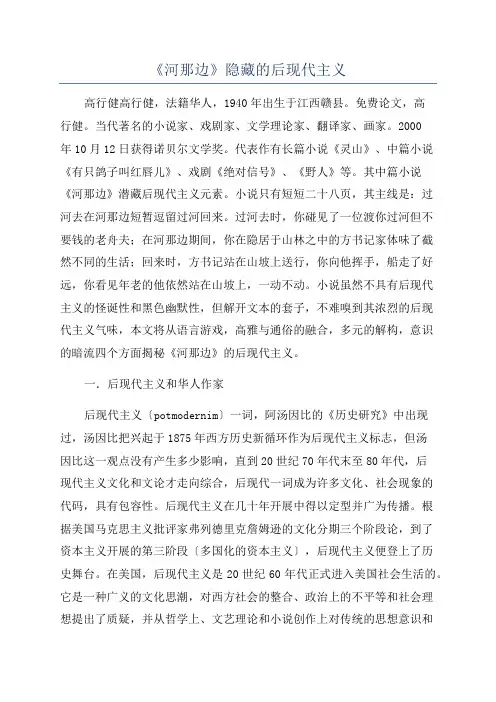 《河那边》隐藏的后现代主义

高行健高行健，法籍华人，1940年出生于江西赣县。免费论文，高行健。当代著名的小说家、戏剧家、文学理论家、翻译家、画家。2000年10月12日获得诺贝尔文学奖。代表作有长篇小说《灵山》、中篇小说《有只鸽子叫红唇儿》、戏剧《绝对信号》、《野人》等。其中篇小说《河那边》潜藏后现代主义元素。小说只有短短二十八页，其主线是：过河去在河那边短暂逗留过河回来。过河去时，你碰见了一位渡你过河但不要钱的老舟夫；在河那边期间，你在隐居于山林之中的方书记家体味了截然不同的生活；回来时，方书记站在山坡上送行，你向他挥手，船走了好远，你看见年老的他依然站在山坡上，一动不动。小说虽然不具有后现代主义的怪诞性和黑色幽默性，但解开文本的套子，不难嗅到其浓烈的后现代主义气味，本文将从语言游戏，高雅与通俗的融合，多元的解构，意识的暗流四个方面揭秘《河那边》的后现代主义。

一．后现代主义和华人作家

后现代主义〔potmodernim〕一词，阿汤因比的《历史研究》中出现过，汤因比把兴起于1875年西方历史新循环作为后现代主义标志，但汤因比这一观点没有产生多少影响，直到20世纪70年代末至80年代，后现代主义文化和文论才走向综合，后现代一词成为许多文化、社会现象的代码，具有包容性。后现代主义在几十年开展中得以定型并广为传播。根据美国马克思主义批评家弗列德里克詹姆逊的文化分期三个阶段论，到了资本主义开展的第三阶段〔多国化的资本主义〕，后现代主义便登上了历史舞台。在美国，后现代主义是20世纪60年代正式进入美国社会生活的。它是一种广义的文化思潮，对西方社会的整合、政治上的不平等和社会理想提出了质疑，并从哲学上、文艺理论和小说创作上对传统的思想意识和